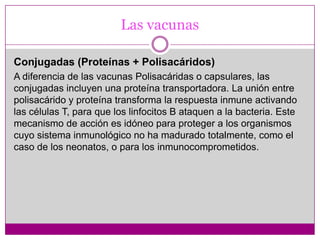 Las vacunas

Conjugadas (Proteínas + Polisacáridos)
A diferencia de las vacunas Polisacáridas o capsulares, las conjugadas incluyen una proteína transportadora. La unión entre polisacárido y proteína transforma la respuesta inmune activando las células T, para que los linfocitos B ataquen a la bacteria. Este mecanismo de acción es idóneo para proteger a los organismos cuyo sistema inmunológico no ha madurado totalmente, como el caso de los neonatos, o para los inmunocomprometidos.